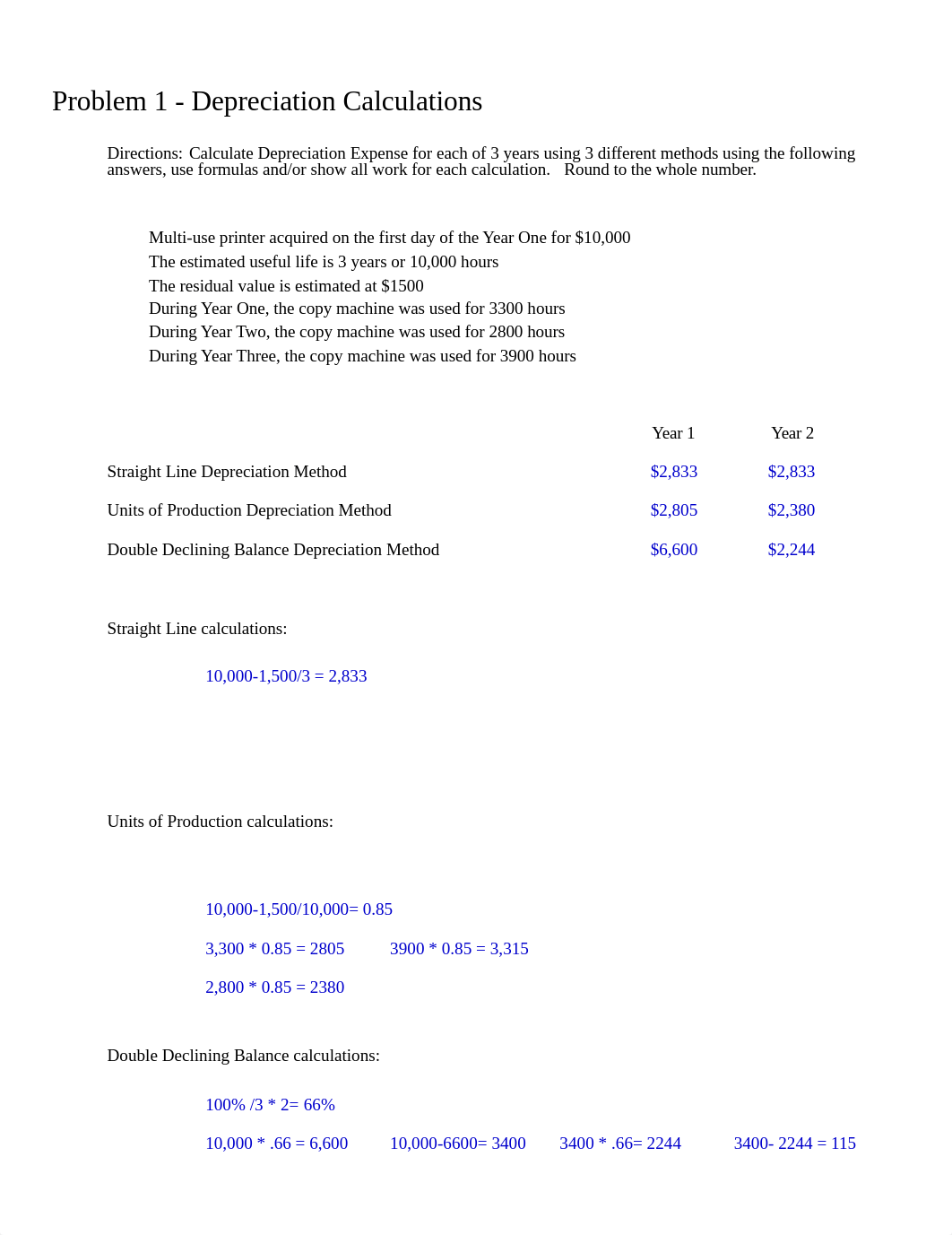 Problem 1 - Depreciation Calculations

Directions: Calculate Depreciation Expense for each of 3 years using 3 different methods using the following answers, use formulas and/or show all work for each calculation. Round to the whole number.

Multi-use printer acquired on the first day of the Year One for $10,000
The estimated useful life is 3 years or 10,000 hours
The residual value is estimated at $1500
During Year One, the copy machine was used for 3300 hours
During Year Two, the copy machine was used for 2800 hours
During Year Three, the copy machine was used for 3900 hours

| | Year 1 | Year 2 |
|---|---|---|
| Straight Line Depreciation Method | $2,833 | $2,833 |
| Units of Production Depreciation Method | $2,805 | $2,380 |
| Double Declining Balance Depreciation Method | $6,600 | $2,244 |

Straight Line calculations:

10,000-1,500/3 = 2,833

Units of Production calculations:

10,000-1,500/10,000= 0.85

3,300 * 0.85 = 2805 3900 * 0.85 = 3,315

2,800 * 0.85 = 2380

Double Declining Balance calculations:

100% /3 * 2= 66%

10,000 * .66 = 6,600 10,000-6600= 3400 3400 * .66= 2244 3400- 2244 = 115